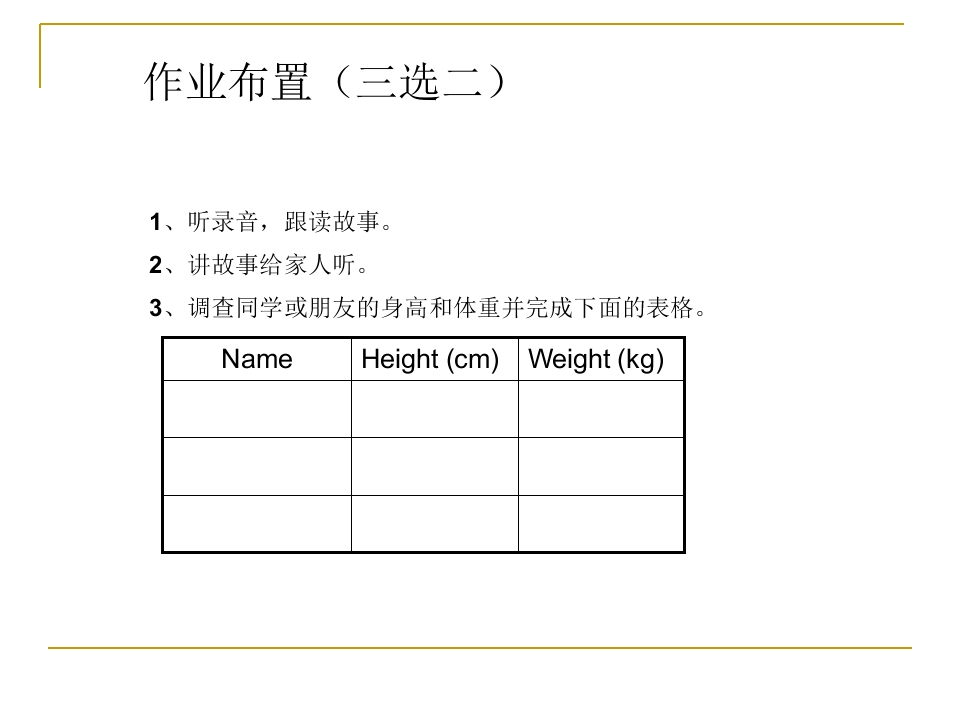 作业布置（三选二）

1、听录音，跟读故事。

2、讲故事给家人听。

3、调查同学或朋友的身高和体重并完成下面的表格。

| Name | Height (cm) | Weight (kg) |
|---|---|---|
| | | |
| | | |
| | | |